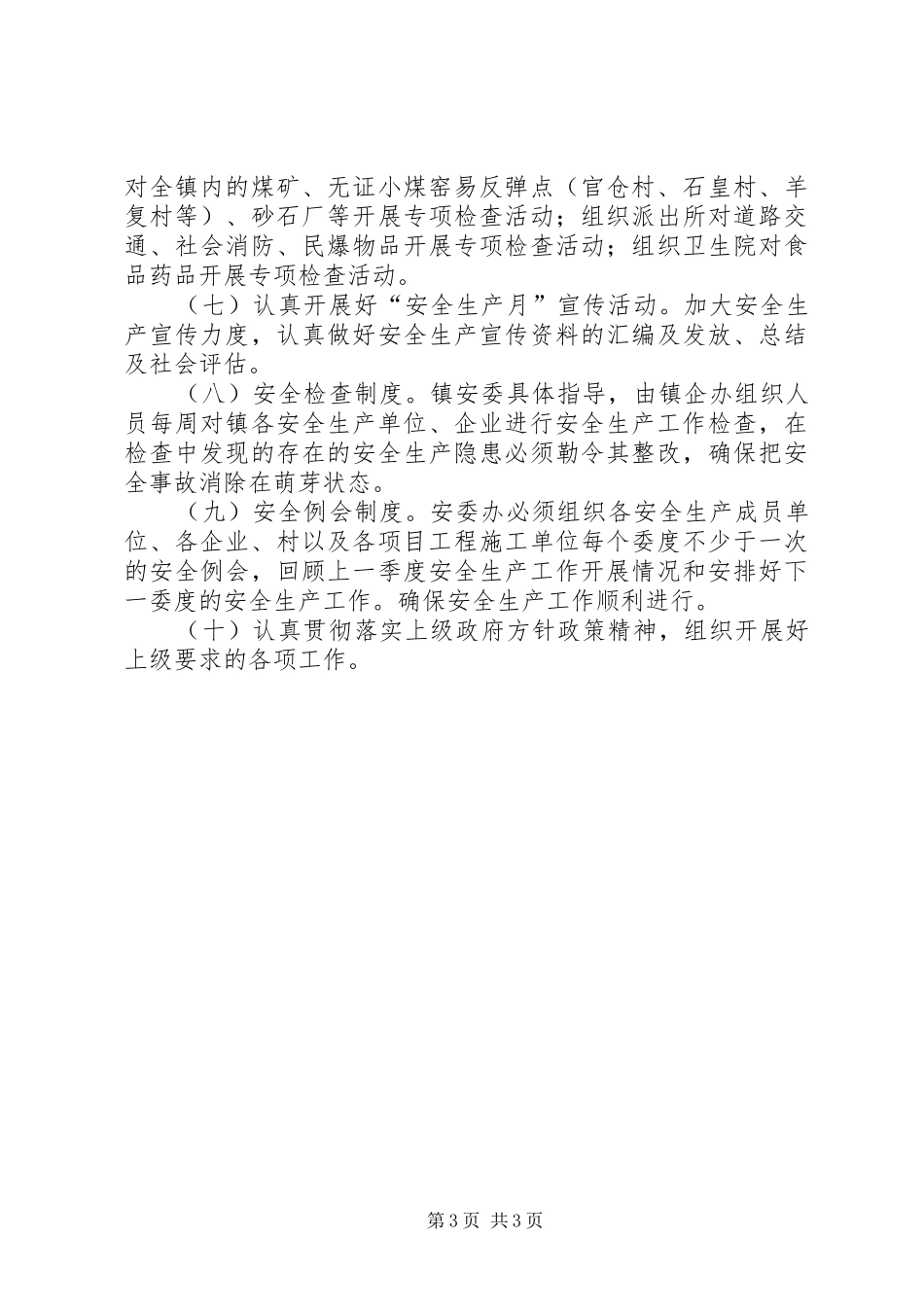 对全镇内的煤矿、无证小煤窑易反弹点（官仓村、石皇村、羊复村等）、砂石厂等开展专项检查活动；组织派出所对道路交通、社会消防、民爆物品开展专项检查活动；组织卫生院对食品药品开展专项检查活动。

（七）认真开展好“安全生产月”宣传活动。加大安全生产宣传力度，认真做好安全生产宣传资料的汇编及发放、总结及社会评估。

（八）安全检查制度。镇安委具体指导，由镇企办组织人员每周对镇各安全生产单位、企业进行安全生产工作检查，在检查中发现的存在的安全生产隐患必须勒令其整改，确保把安全事故消除在萌芽状态。

（九）安全例会制度。安委办必须组织各安全生产成员单位、各企业、村以及各项目工程施工单位每个委度不少于一次的安全例会，回顾上一季度安全生产工作开展情况和安排好下一委度的安全生产工作。确保安全生产工作顺利进行。

（十）认真贯彻落实上级政府方针政策精神，组织开展好上级要求的各项工作。

第3页 共3页